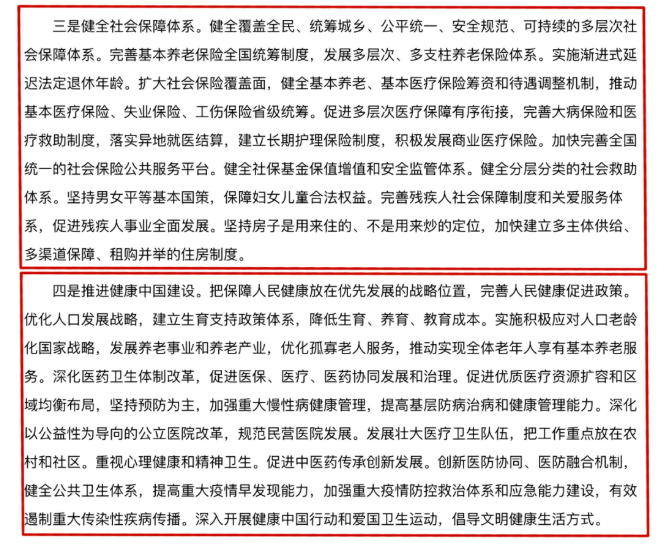 三是健全社会保障体系。健全覆盖全民、统筹城乡、公平统一、安全规范、可持续的多层次社会保障体系。完善基本养老保险全国统筹制度，发展多层次、多支柱养老保险体系。实施渐进式延迟法定退休年龄。扩大社会保险覆盖面，健全基本养老、基本医疗保险筹资和待遇调整机制，推动基本医疗保险、失业保险、工伤保险省级统筹。促进多层次医疗保障有序衔接，完善大病保险和医疗救助制度，落实异地就医结算，建立长期护理保险制度，积极发展商业医疗保险。加快完善全国统一的社会保险公共服务平台。健全社保基金保值增值和安全监管体系。健全分层分类的社会救助体系。坚持男女平等基本国策，保障妇女儿童合法权益。完善残疾人社会保障制度和关爱服务体系，促进残疾人事业全面发展。坚持房子是用来住的、不是用来炒的定位，加快建立多主体供给、多渠道保障、租购并举的住房制度。

四是推进健康中国建设。把保障人民健康放在优先发展的战略位置，完善人民健康促进政策。优化人口发展战略，建立生育支持政策体系，降低生育、养育、教育成本。实施积极应对人口老龄化国家战略，发展养老事业和养老产业，优化孤寡老人服务，推动实现全体老年人享有基本养老服务。深化医药卫生体制改革，促进医保、医疗、医药协同发展和治理。促进优质医疗资源扩容和区域均衡布局，坚持预防为主，加强重大慢性病健康管理，提高基层防病治病和健康管理能力。深化以公益性为导向的公立医院改革，规范民营医院发展。发展壮大医疗卫生队伍，把工作重点放在农村和社区。重视心理健康和精神卫生。促进中医药传承创新发展。创新医防协同、医防融合机制，健全公共卫生体系，提高重大疫情早发现能力，加强重大疫情防控救治体系和应急能力建设，有效遏制重大传染性疾病传播。深入开展健康中国行动和爱国卫生运动，倡导文明健康生活方式。